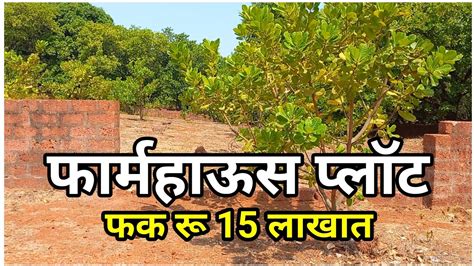 फार्महाऊस प्लॉट
फक रू 15 लाखात